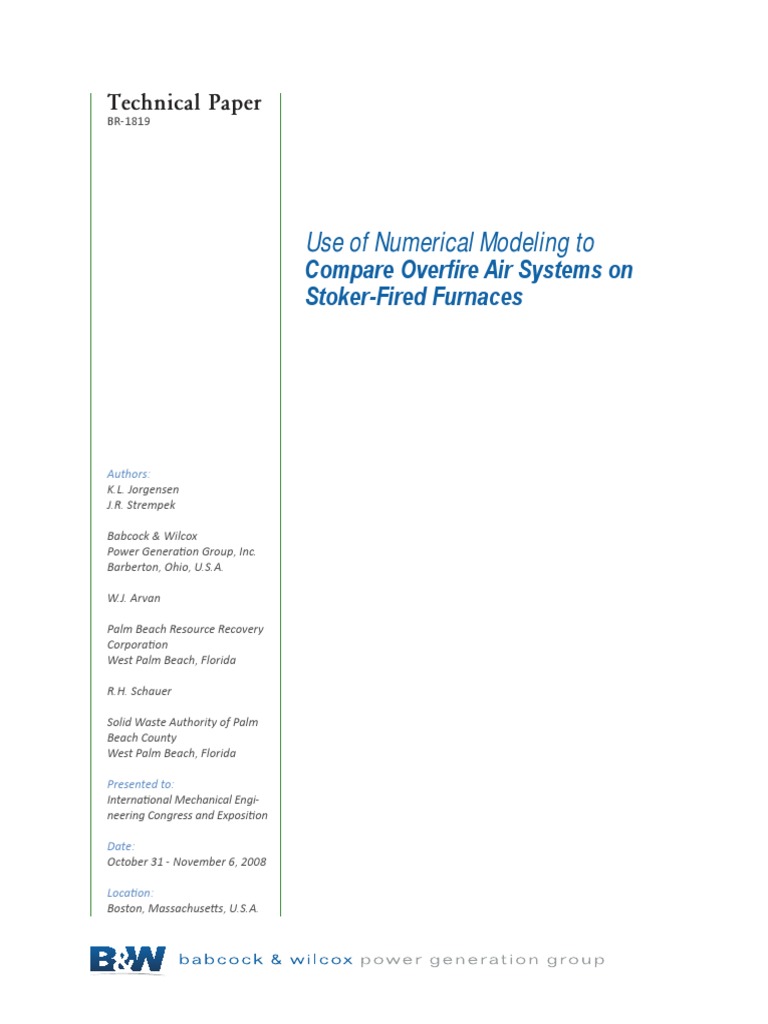 Technical Paper
BR-1819

Use of Numerical Modeling to
Compare Overfire Air Systems on Stoker-Fired Furnaces

Authors:
K.L. Jorgensen
J.R. Strempek

Babcock & Wilcox
Power Generation Group, Inc.
Barberton, Ohio, U.S.A.

W.J. Arvan

Palm Beach Resource Recovery Corporation
West Palm Beach, Florida

R.H. Schauer

Solid Waste Authority of Palm Beach County
West Palm Beach, Florida

Presented to:
International Mechanical Engineering Congress and Exposition

Date:
October 31 - November 6, 2008

Location:
Boston, Massachusetts, U.S.A.

B&W babcock & wilcox power generation group